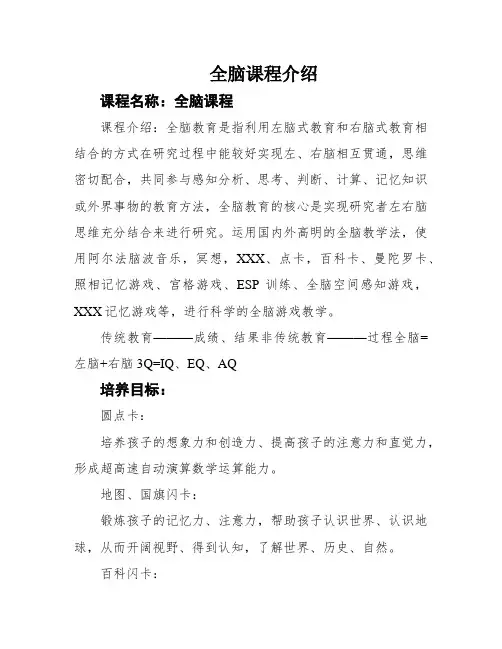 全脑课程介绍

课程名称：全脑课程

课程介绍：全脑教育是指利用左脑式教育和右脑式教育相结合的方式在研究过程中能较好实现左、右脑相互贯通，思维密切配合，共同参与感知分析、思考、判断、计算、记忆知识或外界事物的教育方法，全脑教育的核心是实现研究者左右脑思维充分结合来进行研究。运用国内外高明的全脑教学法，使用阿尔法脑波音乐，冥想，XXX、点卡，百科卡、曼陀罗卡、照相记忆游戏、宫格游戏、ESP 训练、全脑空间感知游戏，XXX 记忆游戏等，进行科学的全脑游戏教学。

传统教育———成绩、结果非传统教育———过程全脑=左脑+右脑 3Q=IQ、EQ、AQ

培养目标：

圆点卡：

培养孩子的想象力和创造力、提高孩子的注意力和直觉力，形成超高速自动演算数学运算能力。

地图、国旗闪卡：

锻炼孩子的记忆力、注意力，帮助孩子认识世界、认识地球，从而开阔视野、得到认知，了解世界、历史、自然。

百科闪卡：